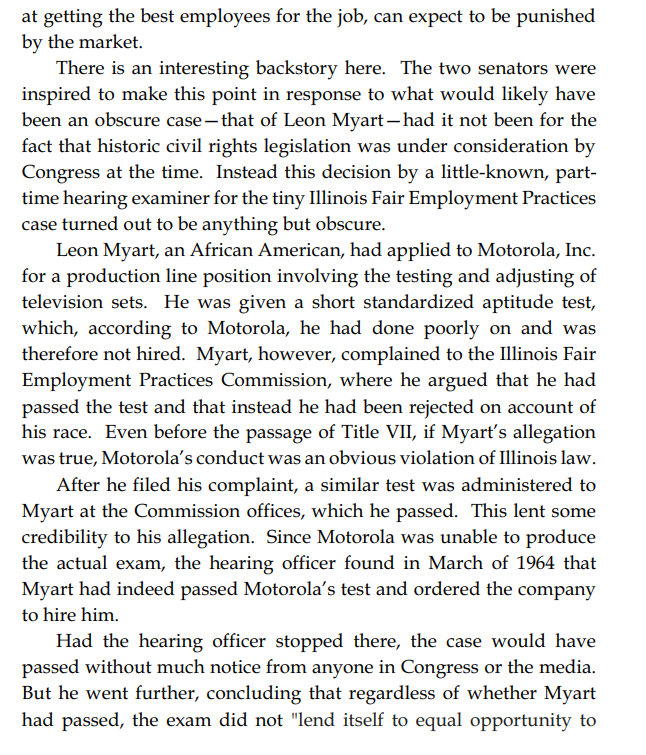 at getting the best employees for the job, can expect to be punished by the market.

There is an interesting backstory here. The two senators were inspired to make this point in response to what would likely have been an obscure case—that of Leon Myart—had it not been for the fact that historic civil rights legislation was under consideration by Congress at the time. Instead this decision by a little-known, part-time hearing examiner for the tiny Illinois Fair Employment Practices case turned out to be anything but obscure.

Leon Myart, an African American, had applied to Motorola, Inc. for a production line position involving the testing and adjusting of television sets. He was given a short standardized aptitude test, which, according to Motorola, he had done poorly on and was therefore not hired. Myart, however, complained to the Illinois Fair Employment Practices Commission, where he argued that he had passed the test and that instead he had been rejected on account of his race. Even before the passage of Title VII, if Myart's allegation was true, Motorola's conduct was an obvious violation of Illinois law.

After he filed his complaint, a similar test was administered to Myart at the Commission offices, which he passed. This lent some credibility to his allegation. Since Motorola was unable to produce the actual exam, the hearing officer found in March of 1964 that Myart had indeed passed Motorola's test and ordered the company to hire him.

Had the hearing officer stopped there, the case would have passed without much notice from anyone in Congress or the media. But he went further, concluding that regardless of whether Myart had passed, the exam did not "lend itself to equal opportunity to